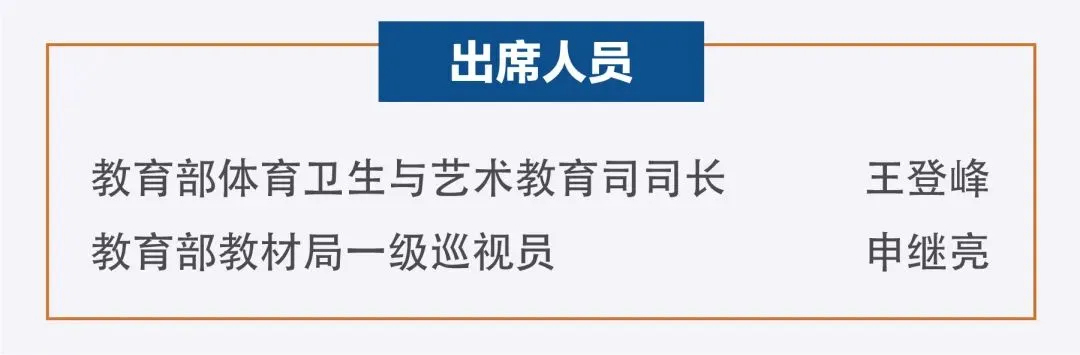 出席人员

教育部体育卫生与艺术教育司司长 王登峰

教育部教材局一级巡视员 申继亮